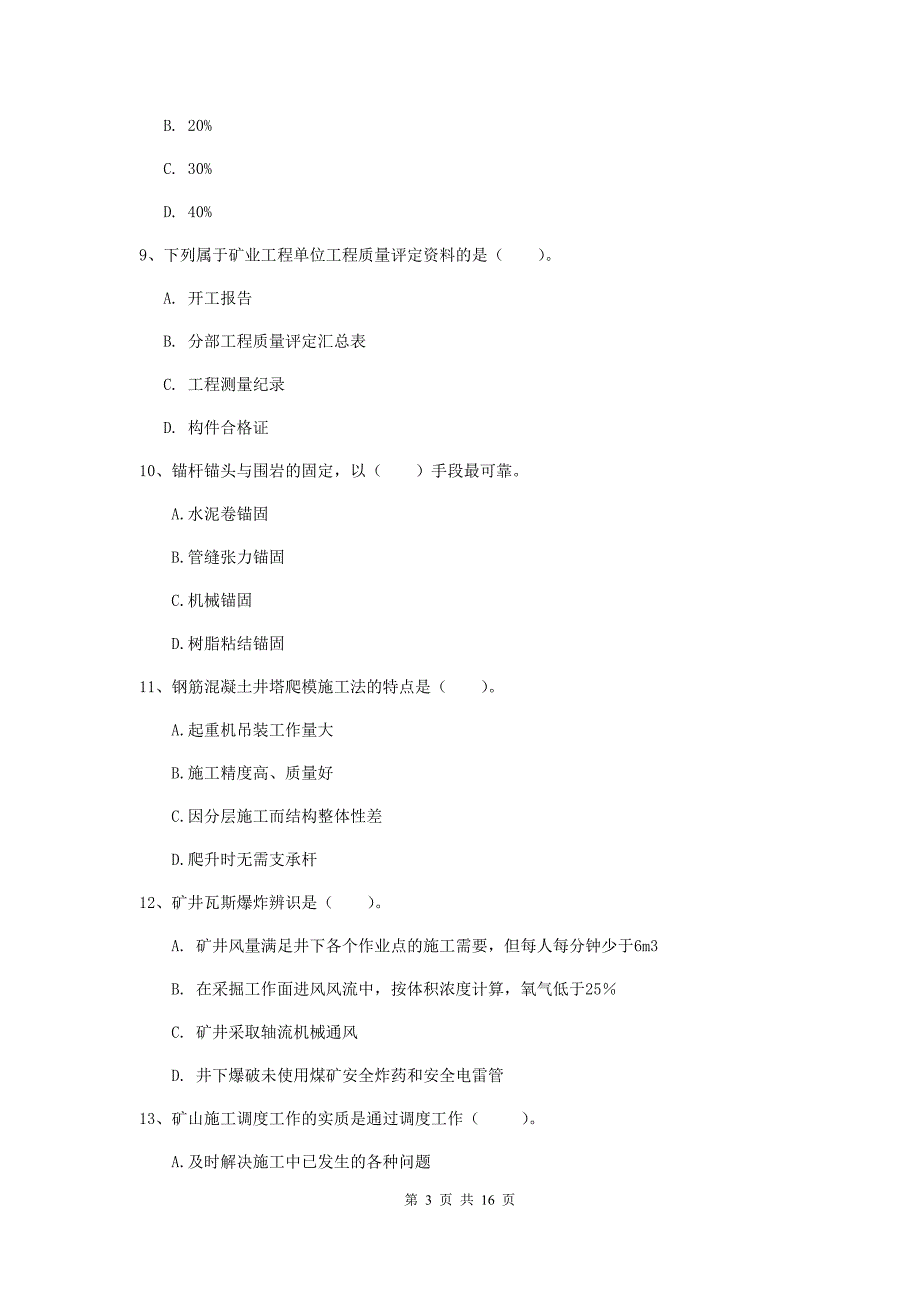 B. 20%

C. 30%

D. 40%

9、下列属于矿业工程单位工程质量评定资料的是（　　）。

A. 开工报告

B. 分部工程质量评定汇总表

C. 工程测量纪录

D. 构件合格证

10、锚杆锚头与围岩的固定，以（　　）手段最可靠。

A.水泥卷锚固

B.管缝张力锚固

C.机械锚固

D.树脂粘结锚固

11、钢筋混凝土井塔爬模施工法的特点是（　　）。

A.起重机吊装工作量大

B.施工精度高、质量好

C.因分层施工而结构整体性差

D.爬升时无需支承杆

12、矿井瓦斯爆炸辨识是（　　）。

A. 矿井风量满足井下各个作业点的施工需要，但每人每分钟少于6m3

B. 在采掘工作面进风风流中，按体积浓度计算，氧气低于25%

C. 矿井采取轴流机械通风

D. 井下爆破未使用煤矿安全炸药和安全电雷管

13、矿山施工调度工作的实质是通过调度工作（　　）。

A.及时解决施工中已发生的各种问题

第 3 页 共 16 页